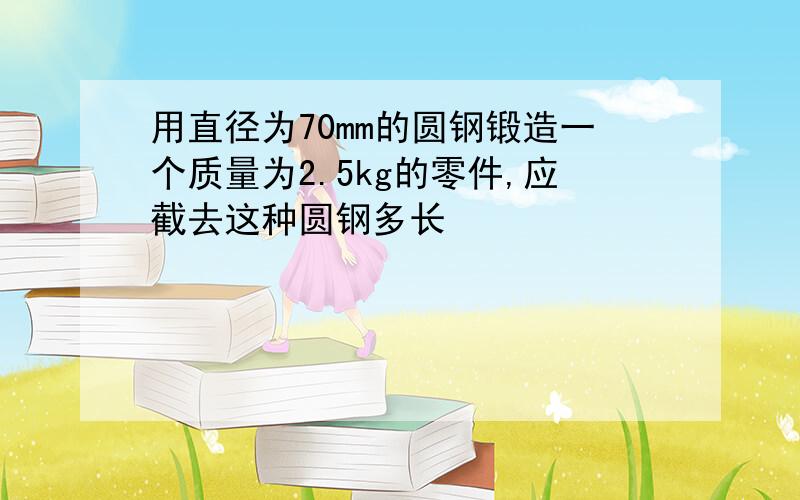 用直径为70mm的圆钢锻造一个质量为2.5kg的零件,应截去这种圆钢多长